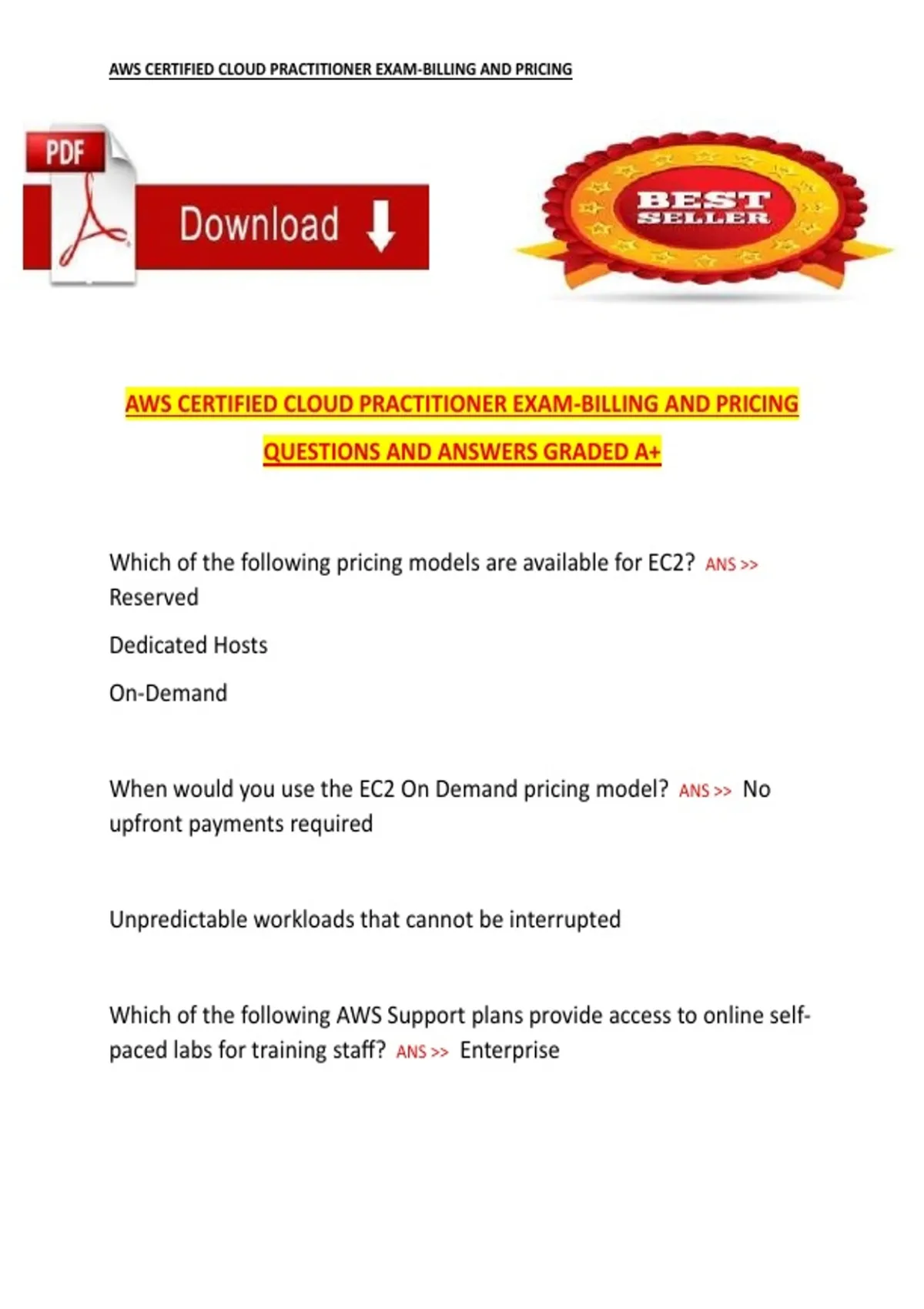 AWS CERTIFIED CLOUD PRACTITIONER EXAM-BILLING AND PRICING

PDF

Download

BEST SELLER

AWS CERTIFIED CLOUD PRACTITIONER EXAM-BILLING AND PRICING QUESTIONS AND ANSWERS GRADED A+

Which of the following pricing models are available for EC2? ANS >> Reserved

Dedicated Hosts

On-Demand

When would you use the EC2 On Demand pricing model? ANS >> No upfront payments required

Unpredictable workloads that cannot be interrupted

Which of the following AWS Support plans provide access to online self-paced labs for training staff? ANS >> Enterprise